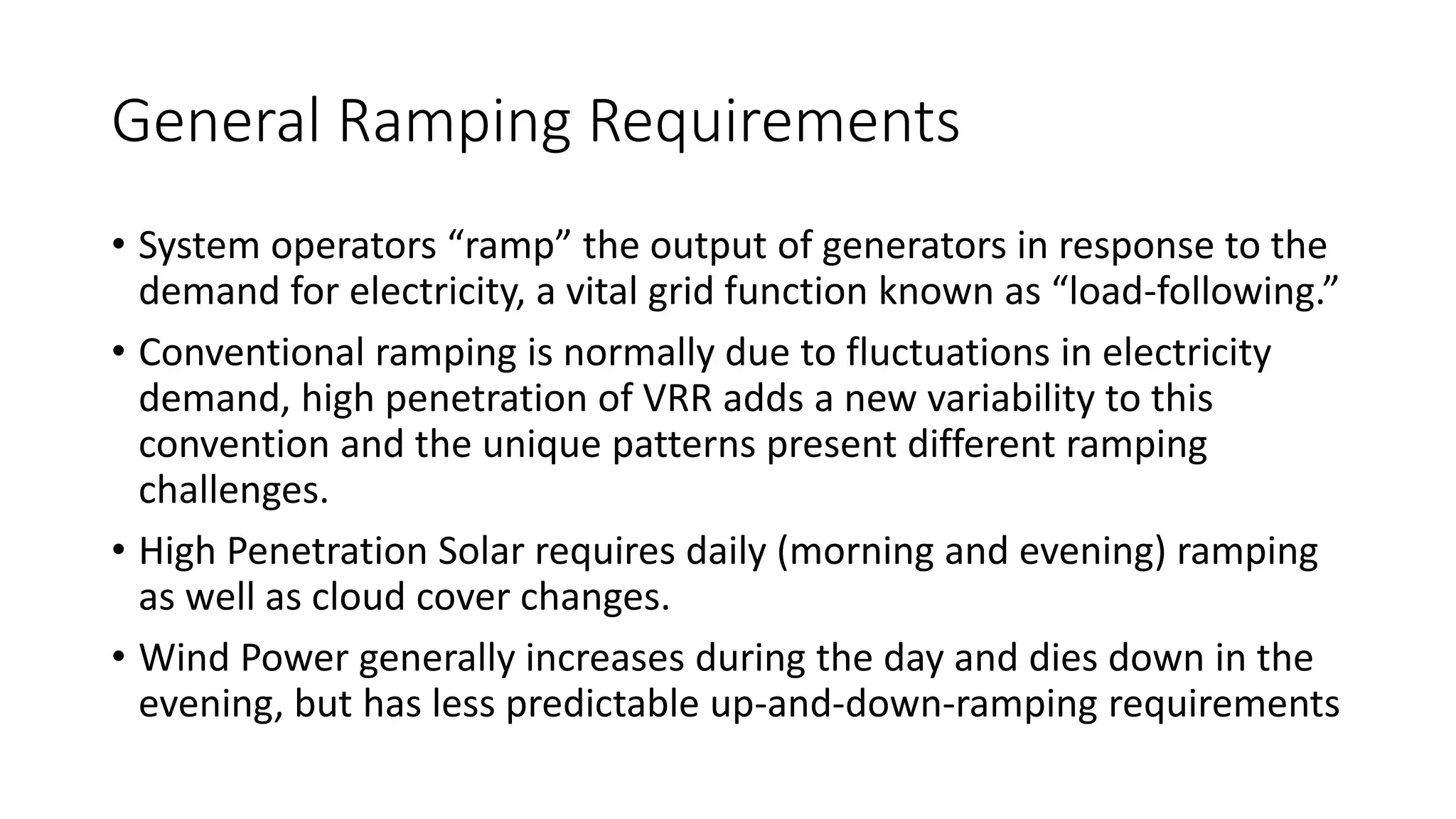 General Ramping Requirements

• System operators “ramp” the output of generators in response to the demand for electricity, a vital grid function known as “load-following.”

• Conventional ramping is normally due to fluctuations in electricity demand, high penetration of VRR adds a new variability to this convention and the unique patterns present different ramping challenges.

• High Penetration Solar requires daily (morning and evening) ramping as well as cloud cover changes.

• Wind Power generally increases during the day and dies down in the evening, but has less predictable up-and-down-ramping requirements